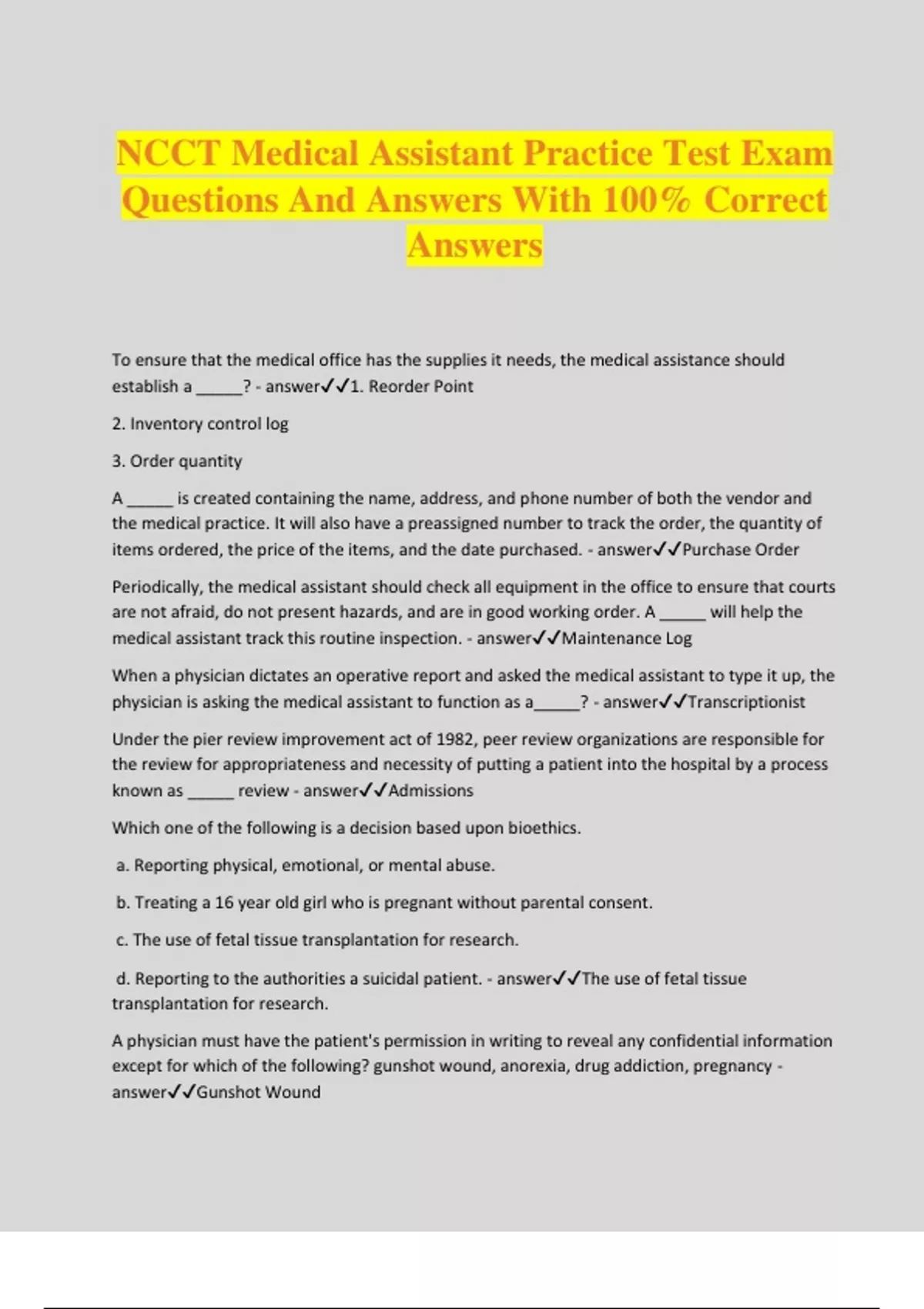 NCCT Medical Assistant Practice Test Exam Questions And Answers With 100% Correct Answers

To ensure that the medical office has the supplies it needs, the medical assistance should establish a _____? - answer✓✓1. Reorder Point

2. Inventory control log

3. Order quantity

A _____ is created containing the name, address, and phone number of both the vendor and the medical practice. It will also have a preassigned number to track the order, the quantity of items ordered, the price of the items, and the date purchased. - answer✓✓Purchase Order

Periodically, the medical assistant should check all equipment in the office to ensure that courts are not afraid, do not present hazards, and are in good working order. A _____ will help the medical assistant track this routine inspection. - answer✓✓Maintenance Log

When a physician dictates an operative report and asked the medical assistant to type it up, the physician is asking the medical assistant to function as a_____? - answer✓✓Transcriptionist

Under the pier review improvement act of 1982, peer review organizations are responsible for the review for appropriateness and necessity of putting a patient into the hospital by a process known as _____ review - answer✓✓Admissions

Which one of the following is a decision based upon bioethics.

a. Reporting physical, emotional, or mental abuse.

b. Treating a 16 year old girl who is pregnant without parental consent.

c. The use of fetal tissue transplantation for research.

d. Reporting to the authorities a suicidal patient. - answer✓✓The use of fetal tissue transplantation for research.

A physician must have the patient's permission in writing to reveal any confidential information except for which of the following? gunshot wound, anorexia, drug addiction, pregnancy - answer✓✓Gunshot Wound